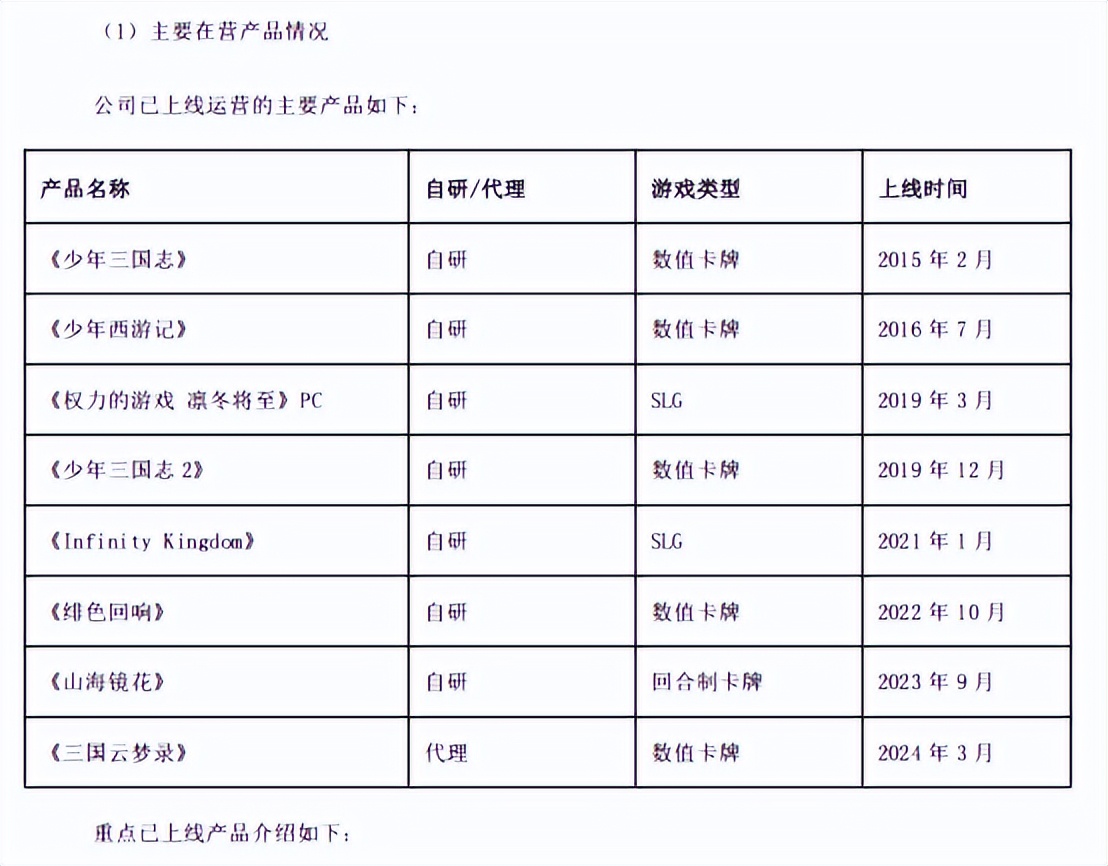 （1）主要在营产品情况

公司已上线运营的主要产品如下：

| 产品名称 | 自研/代理 | 游戏类型 | 上线时间 |
|---|---|---|---|
| 《少年三国志》 | 自研 | 数值卡牌 | 2015年2月 |
| 《少年西游记》 | 自研 | 数值卡牌 | 2016年7月 |
| 《权力的游戏 凛冬将至》PC | 自研 | SLG | 2019年3月 |
| 《少年三国志2》 | 自研 | 数值卡牌 | 2019年12月 |
| 《Infinity Kingdom》 | 自研 | SLG | 2021年1月 |
| 《绯色回响》 | 自研 | 数值卡牌 | 2022年10月 |
| 《山海镜花》 | 自研 | 回合制卡牌 | 2023年9月 |
| 《三国云梦录》 | 代理 | 数值卡牌 | 2024年3月 |

重点已上线产品介绍如下：